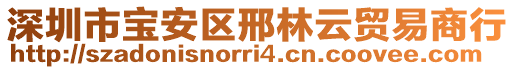 深圳市宝安区邢林云贸易商行
http://szadonisnorri4.cn.coovee.com